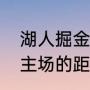 湖人掘金
主场的距